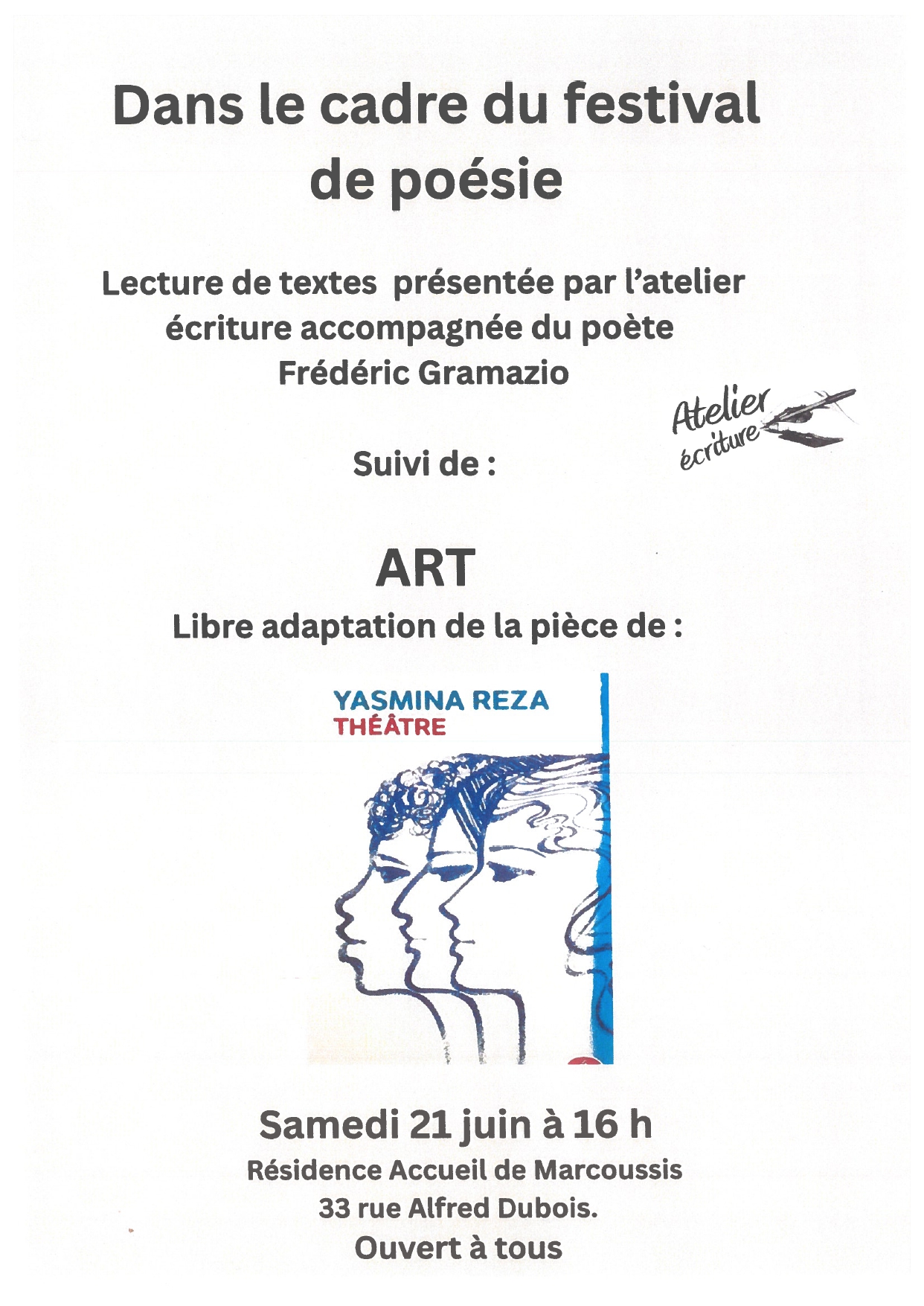 Dans le cadre du festival de poésie

Lecture de textes présentée par l'atelier écriture accompagnée du poète Frédéric Gramazio

Atelier écriture

Suivi de :

ART

Libre adaptation de la pièce de :

YASMINA REZA
THÉÂTRE

Samedi 21 juin à 16 h
Résidence Accueil de Marcoussis
33 rue Alfred Dubois.
Ouvert à tous